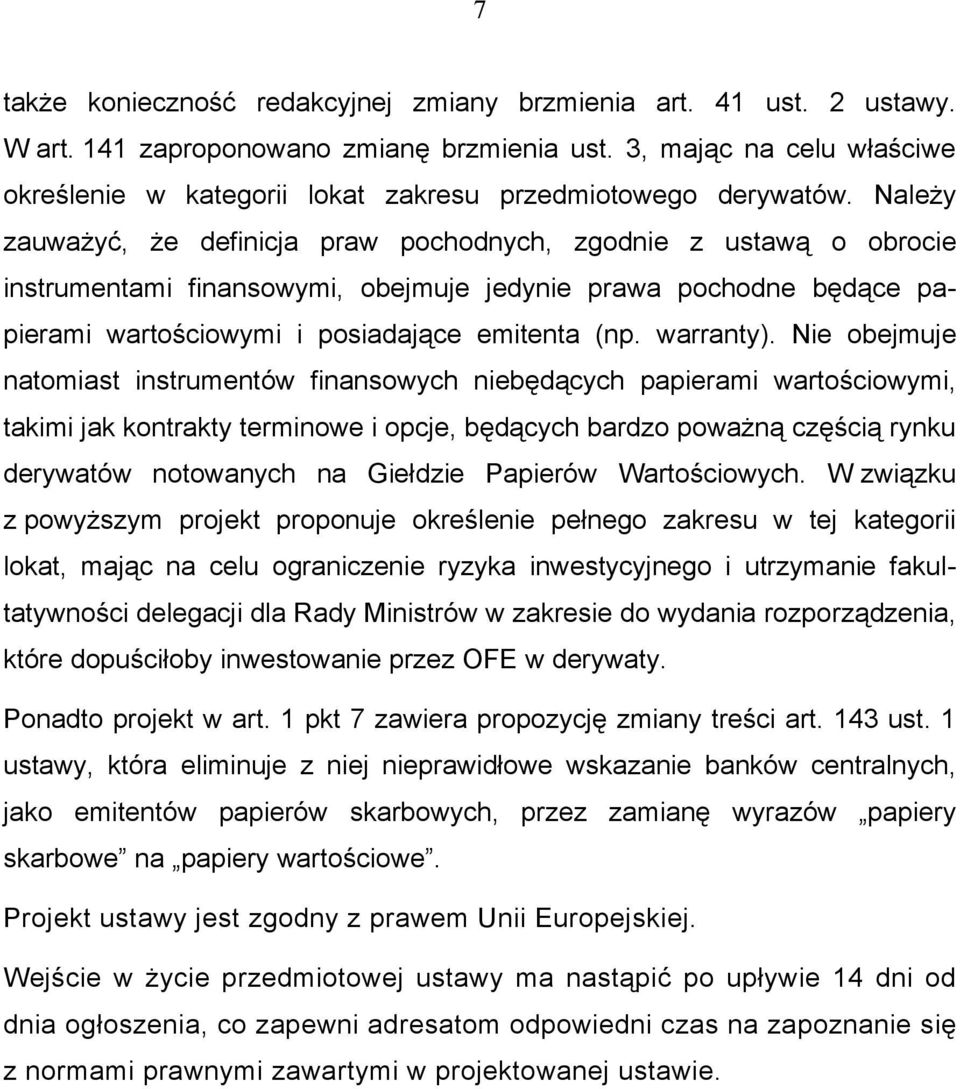 7

także konieczność redakcyjnej zmiany brzmienia art. 41 ust. 2 ustawy. W art. 141 zaproponowano zmianę brzmienia ust. 3, mając na celu właściwe określenie w kategorii lokat zakresu przedmiotowego derywatów. Należy zauważyć, że definicja praw pochodnych, zgodnie z ustawą o obrocie instrumentami finansowymi, obejmuje jedynie prawa pochodne będące papierami wartościowymi i posiadające emitenta (np. warranty). Nie obejmuje natomiast instrumentów finansowych niebędących papierami wartościowymi, takimi jak kontrakty terminowe i opcje, będących bardzo poważną częścią rynku derywatów notowanych na Giełdzie Papierów Wartościowych. W związku z powyższym projekt proponuje określenie pełnego zakresu w tej kategorii lokat, mając na celu ograniczenie ryzyka inwestycyjnego i utrzymanie fakultatywności delegacji dla Rady Ministrów w zakresie do wydania rozporządzenia, które dopuściłoby inwestowanie przez OFE w derywaty.

Ponadto projekt w art. 1 pkt 7 zawiera propozycję zmiany treści art. 143 ust. 1 ustawy, która eliminuje z niej nieprawidłowe wskazanie banków centralnych, jako emitentów papierów skarbowych, przez zamianę wyrazów „papiery skarbowe” na „papiery wartościowe”.

Projekt ustawy jest zgodny z prawem Unii Europejskiej.

Wejście w życie przedmiotowej ustawy ma nastąpić po upływie 14 dni od dnia ogłoszenia, co zapewni adresatom odpowiedni czas na zapoznanie się z normami prawnymi zawartymi w projektowanej ustawie.